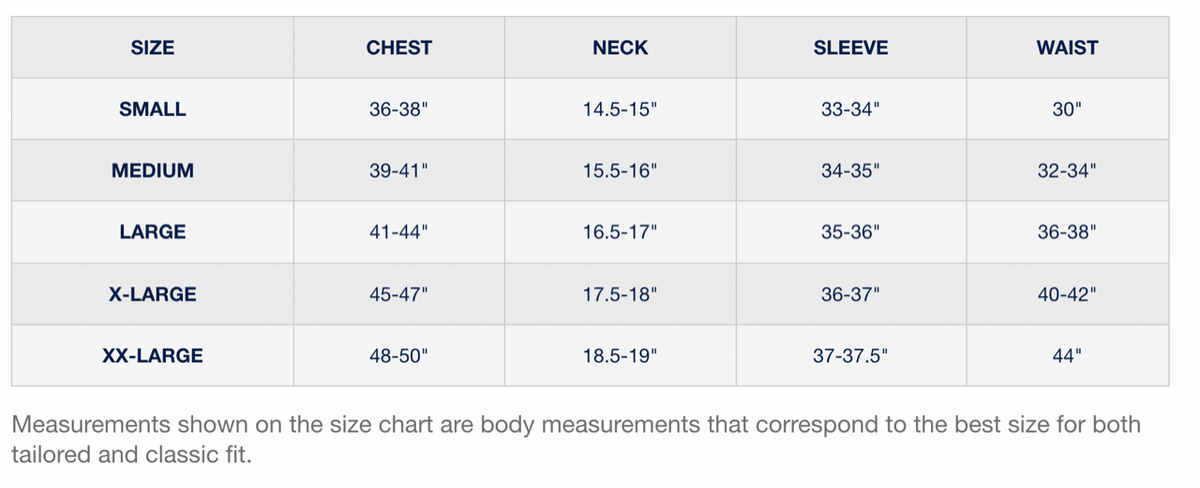 | SIZE | CHEST | NECK | SLEEVE | WAIST |
|---|---|---|---|---|
| SMALL | 36-38" | 14.5-15" | 33-34" | 30" |
| MEDIUM | 39-41" | 15.5-16" | 34-35" | 32-34" |
| LARGE | 41-44" | 16.5-17" | 35-36" | 36-38" |
| X-LARGE | 45-47" | 17.5-18" | 36-37" | 40-42" |
| XX-LARGE | 48-50" | 18.5-19" | 37-37.5" | 44" |

Measurements shown on the size chart are body measurements that correspond to the best size for both tailored and classic fit.